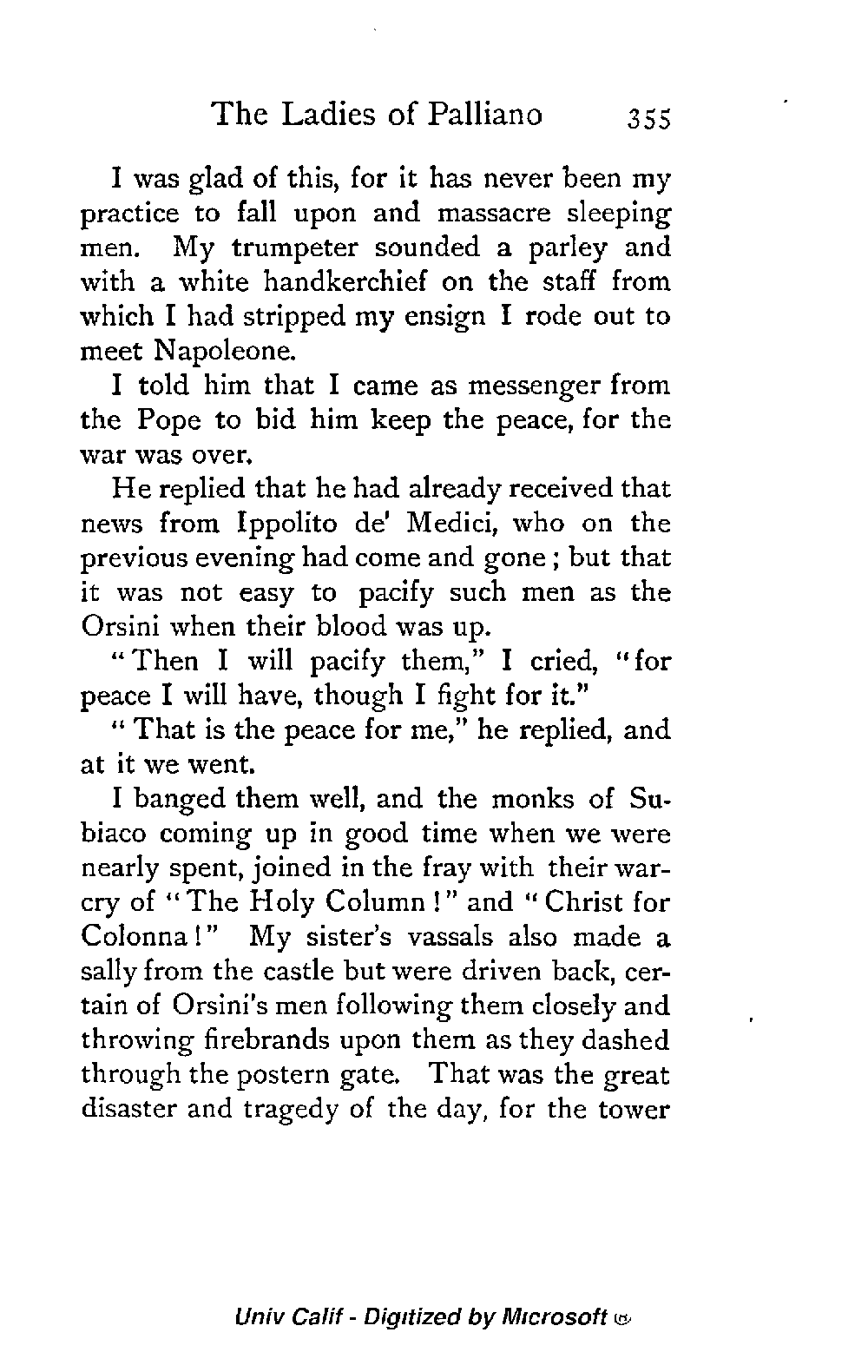 The Ladies of Palliano 355

I was glad of this, for it has never been my practice to fall upon and massacre sleeping men. My trumpeter sounded a parley and with a white handkerchief on the staff from which I had stripped my ensign I rode out to meet Napoleone.

I told him that I came as messenger from the Pope to bid him keep the peace, for the war was over.

He replied that he had already received that news from Ippolito de' Medici, who on the previous evening had come and gone; but that it was not easy to pacify such men as the Orsini when their blood was up.

"Then I will pacify them," I cried, "for peace I will have, though I fight for it."

"That is the peace for me," he replied, and at it we went.

I banged them well, and the monks of Subiaco coming up in good time when we were nearly spent, joined in the fray with their war-cry of "The Holy Column!" and "Christ for Colonna!" My sister's vassals also made a sally from the castle but were driven back, certain of Orsini's men following them closely and throwing firebrands upon them as they dashed through the postern gate. That was the great disaster and tragedy of the day, for the tower

Univ Calif - Digitized by Microsoft ®